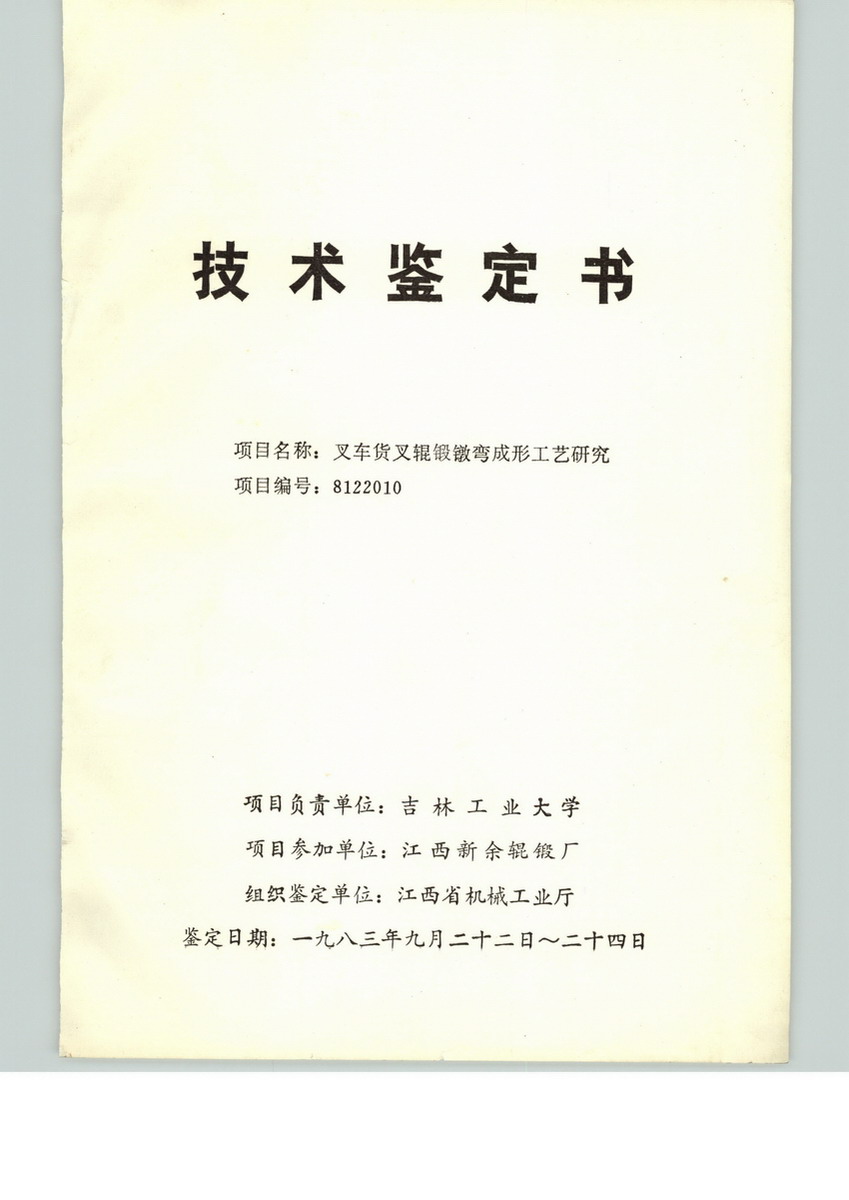 技术鉴定书

项目名称：叉车货叉辊锻镦弯成形工艺研究
项目编号：8122010

项目负责单位：吉林工业大学
项目参加单位：江西新余辊锻厂
组织鉴定单位：江西省机械工业厅
鉴定日期：一九八三年九月二十二日～二十四日